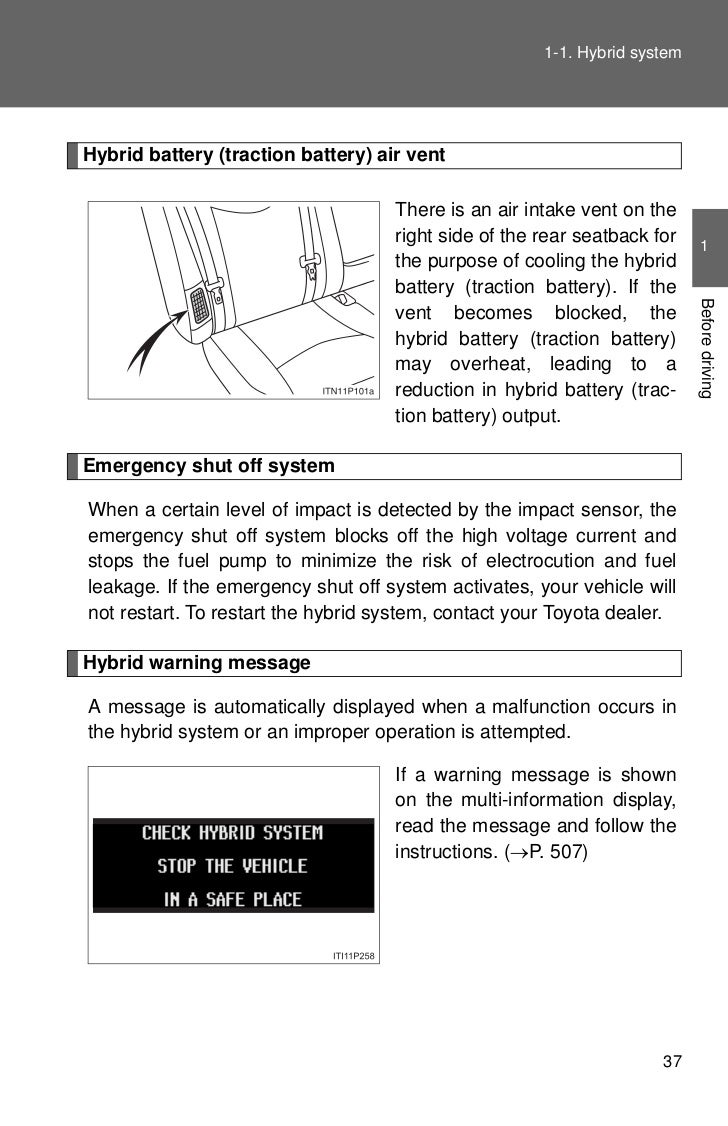 1-1. Hybrid system

1

Before driving

Hybrid battery (traction battery) air vent

ITN11P101a

There is an air intake vent on the right side of the rear seatback for the purpose of cooling the hybrid battery (traction battery). If the vent becomes blocked, the hybrid battery (traction battery) may overheat, leading to a reduction in hybrid battery (traction battery) output.

Emergency shut off system

When a certain level of impact is detected by the impact sensor, the emergency shut off system blocks off the high voltage current and stops the fuel pump to minimize the risk of electrocution and fuel leakage. If the emergency shut off system activates, your vehicle will not restart. To restart the hybrid system, contact your Toyota dealer.

Hybrid warning message

A message is automatically displayed when a malfunction occurs in the hybrid system or an improper operation is attempted.

CHECK HYBRID SYSTEM
STOP THE VEHICLE
IN A SAFE PLACE

ITI11P258

If a warning message is shown on the multi-information display, read the message and follow the instructions. ($\rightarrow$P. 507)

37